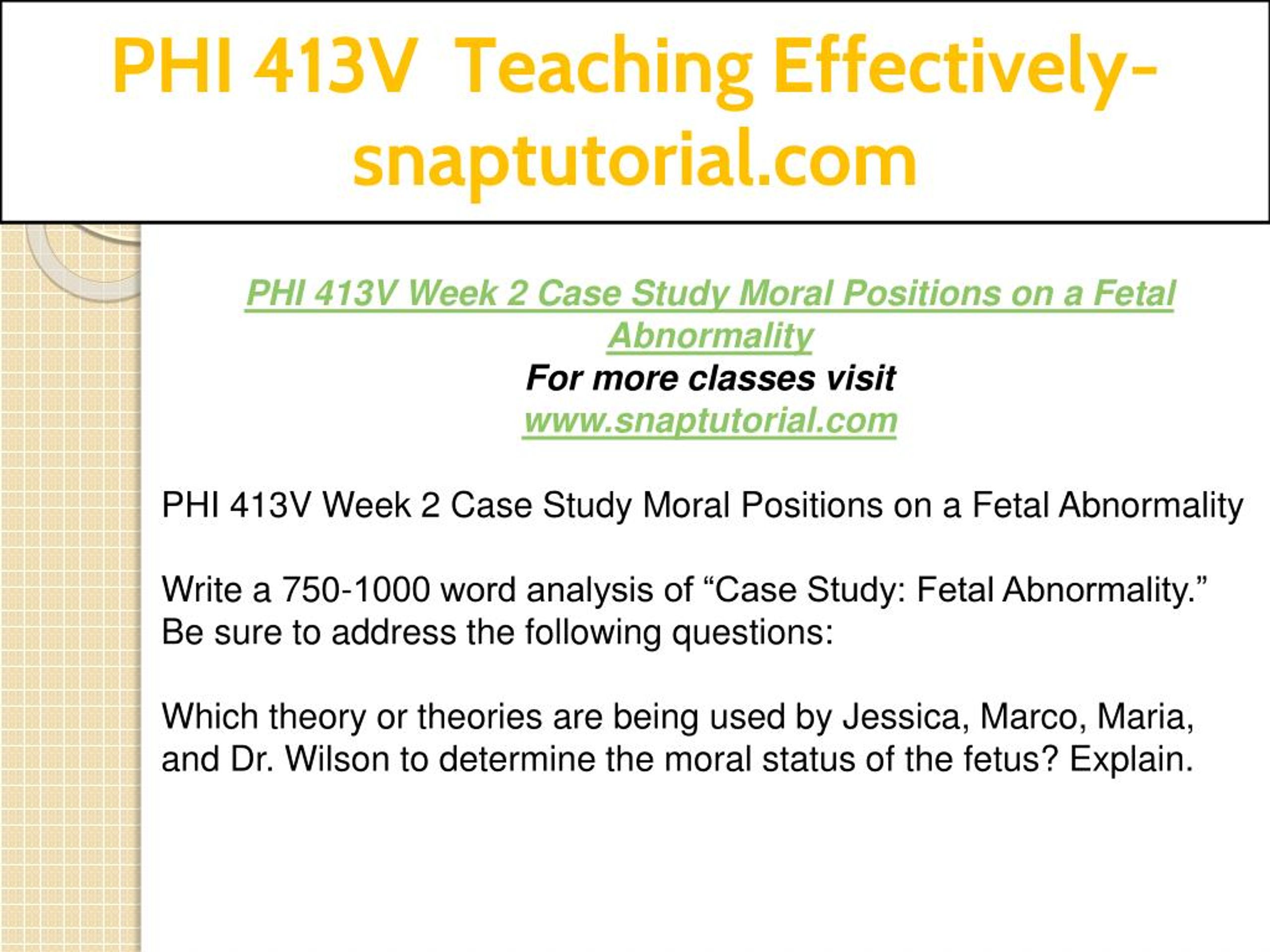 PHI 413V Teaching Effectively-snaptutorial.com

PHI 413V Week 2 Case Study Moral Positions on a Fetal Abnormality
For more classes visit
www.snaptutorial.com

PHI 413V Week 2 Case Study Moral Positions on a Fetal Abnormality

Write a 750-1000 word analysis of “Case Study: Fetal Abnormality.” Be sure to address the following questions:

Which theory or theories are being used by Jessica, Marco, Maria, and Dr. Wilson to determine the moral status of the fetus? Explain.